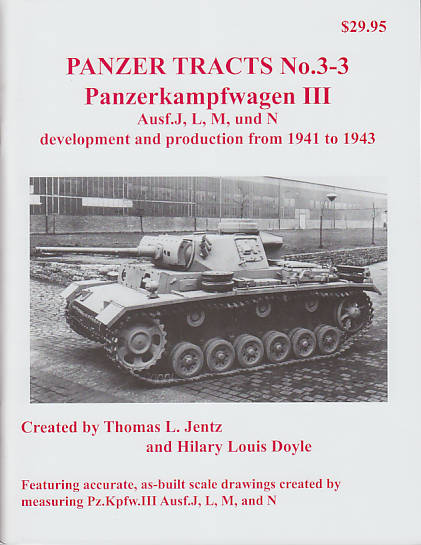 $29.95

PANZER TRACTS No.3-3
Panzerkampfwagen III
Ausf.J, L, M, und N
development and production from 1941 to 1943

Created by Thomas L. Jentz
and Hilary Louis Doyle

Featuring accurate, as-built scale drawings created by measuring Pz.Kpfw.III Ausf.J, L, M, and N